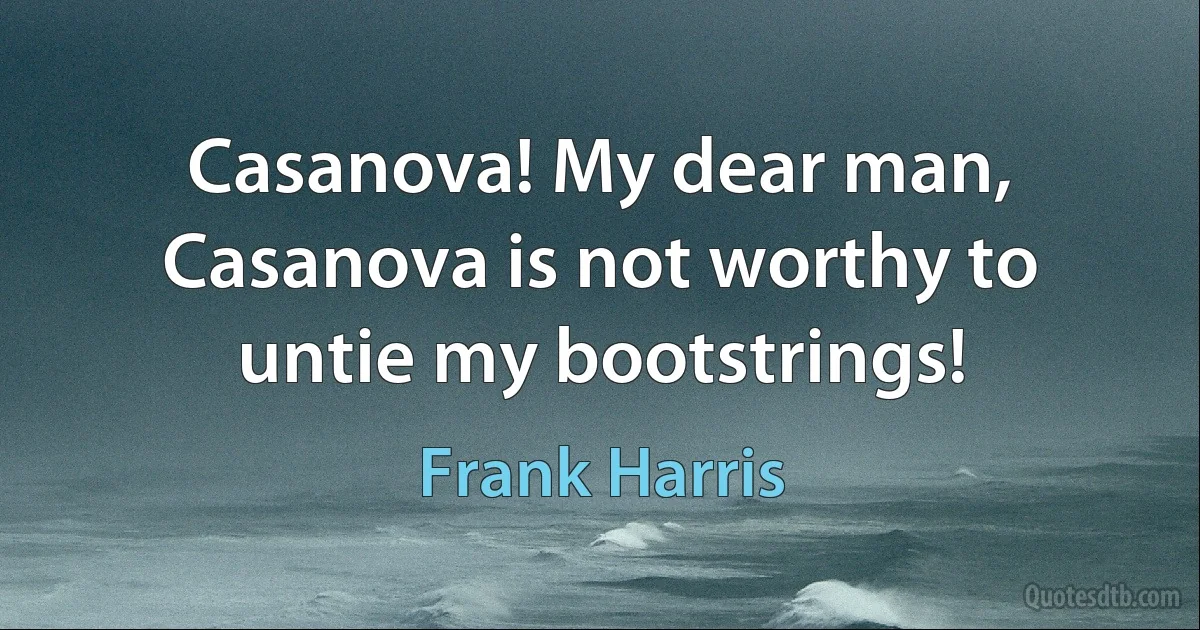 Casanova! My dear man, Casanova is not worthy to untie my bootstrings!

Frank Harris

Quotesdtb.com